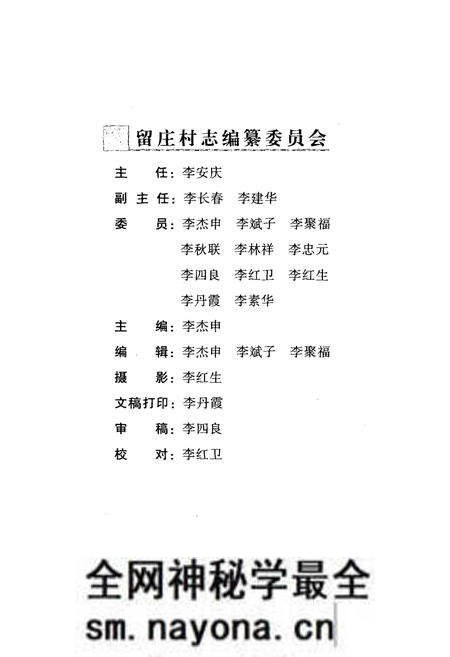 留庄村志编纂委员会

主　任：李安庆

副主任：李长春　李建华

委　员：李杰申　李斌子　李聚福

李秋联　李林祥　李忠元

李四良　李红卫　李红生

李丹霞　李素华

主　编：李杰申

编　辑：李杰申　李斌子　李聚福

摄　影：李红生

文稿打印：李丹霞

审　稿：李四良

校　对：李红卫

全网神秘学最全

sm.nayona.cn